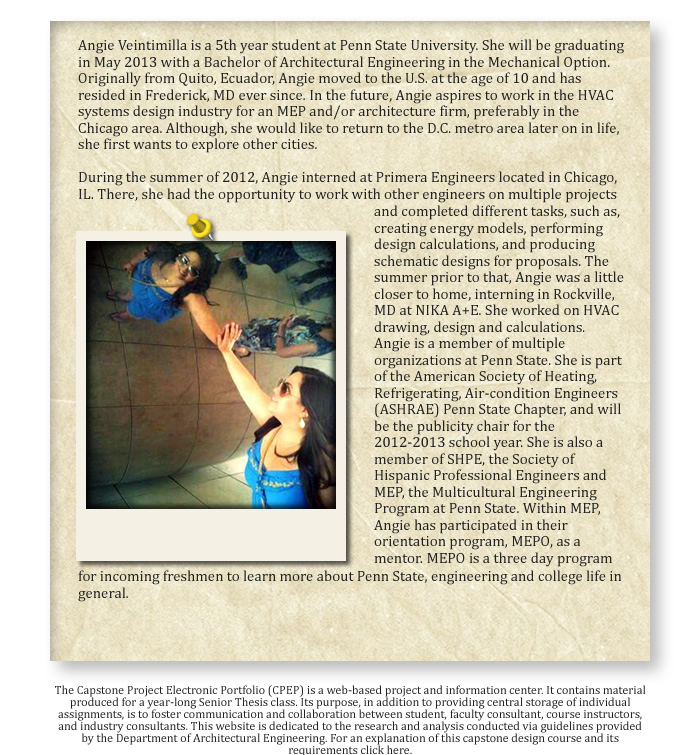 Angie Veintimilla is a 5th year student at Penn State University. She will be graduating in May 2013 with a Bachelor of Architectural Engineering in the Mechanical Option. Originally from Quito, Ecuador, Angie moved to the U.S. at the age of 10 and has resided in Frederick, MD ever since. In the future, Angie aspires to work in the HVAC systems design industry for an MEP and/or architecture firm, preferably in the Chicago area. Although, she would like to return to the D.C. metro area later on in life, she first wants to explore other cities.

During the summer of 2012, Angie interned at Primera Engineers located in Chicago, IL. There, she had the opportunity to work with other engineers on multiple projects and completed different tasks, such as, creating energy models, performing design calculations, and producing schematic designs for proposals. The summer prior to that, Angie was a little closer to home, interning in Rockville, MD at NIKA A+E. She worked on HVAC drawing, design and calculations. Angie is a member of multiple organizations at Penn State. She is part of the American Society of Heating, Refrigerating, Air-condition Engineers (ASHRAE) Penn State Chapter, and will be the publicity chair for the 2012-2013 school year. She is also a member of SHPE, the Society of Hispanic Professional Engineers and MEP, the Multicultural Engineering Program at Penn State. Within MEP, Angie has participated in their orientation program, MEPO, as a mentor. MEPO is a three day program for incoming freshmen to learn more about Penn State, engineering and college life in general.

The Capstone Project Electronic Portfolio (CPEP) is a web-based project and information center. It contains material produced for a year-long Senior Thesis class. Its purpose, in addition to providing central storage of individual assignments, is to foster communication and collaboration between student, faculty consultant, course instructors, and industry consultants. This website is dedicated to the research and analysis conducted via guidelines provided by the Department of Architectural Engineering. For an explanation of this capstone design course and its requirements click here.